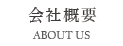 会社概要
ABOUT US